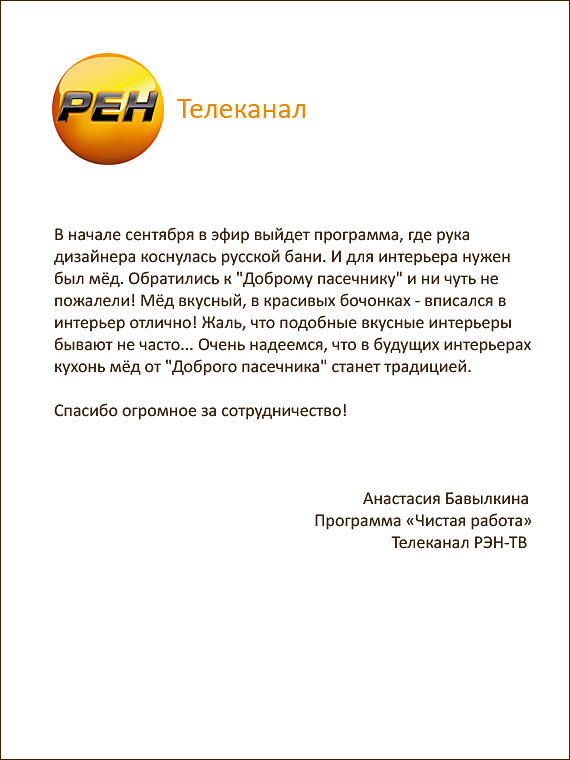 РЕН Телеканал

В начале сентября в эфир выйдет программа, где рука дизайнера коснулась русской бани. И для интерьера нужен был мёд. Обратились к "Доброму пасечнику" и ни чуть не пожалели! Мёд вкусный, в красивых бочонках - вписался в интерьер отлично! Жаль, что подобные вкусные интерьеры бывают не часто... Очень надеемся, что в будущих интерьерах кухонь мёд от "Доброго пасечника" станет традицией.

Спасибо огромное за сотрудничество!

Анастасия Бавылкина
Программа «Чистая работа»
Телеканал РЭН-ТВ